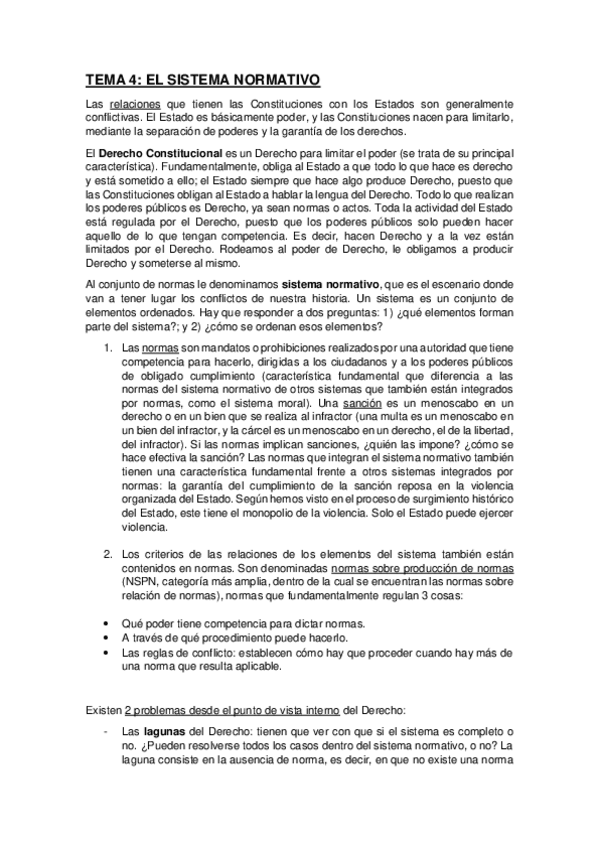 TEMA 4: EL SISTEMA NORMATIVO

Las relaciones que tienen las Constituciones con los Estados son generalmente conflictivas. El Estado es básicamente poder, y las Constituciones nacen para limitarlo, mediante la separación de poderes y la garantía de los derechos.

El Derecho Constitucional es un Derecho para limitar el poder (se trata de su principal característica). Fundamentalmente, obliga al Estado a que todo lo que hace es derecho y está sometido a ello; el Estado siempre que hace algo produce Derecho, puesto que las Constituciones obligan al Estado a hablar la lengua del Derecho. Todo lo que realizan los poderes públicos es Derecho, ya sean normas o actos. Toda la actividad del Estado está regulada por el Derecho, puesto que los poderes públicos solo pueden hacer aquello de lo que tengan competencia. Es decir, hacen Derecho y a la vez están limitados por el Derecho. Rodeamos al poder de Derecho, le obligamos a producir Derecho y someterse al mismo.

Al conjunto de normas le denominamos sistema normativo, que es el escenario donde van a tener lugar los conflictos de nuestra historia. Un sistema es un conjunto de elementos ordenados. Hay que responder a dos preguntas: 1) ¿qué elementos forman parte del sistema?; y 2) ¿cómo se ordenan esos elementos?

1. Las normas son mandatos o prohibiciones realizados por una autoridad que tiene competencia para hacerlo, dirigidas a los ciudadanos y a los poderes públicos de obligado cumplimiento (característica fundamental que diferencia a las normas del sistema normativo de otros sistemas que también están integrados por normas, como el sistema moral). Una sanción es un menoscabo en un derecho o en un bien que se realiza al infractor (una multa es un menoscabo en un bien del infractor, y la cárcel es un menoscabo en un derecho, el de la libertad, del infractor). Si las normas implican sanciones, ¿quién las impone? ¿cómo se hace efectiva la sanción? Las normas que integran el sistema normativo también tienen una característica fundamental frente a otros sistemas integrados por normas: la garantía del cumplimiento de la sanción reposa en la violencia organizada del Estado. Según hemos visto en el proceso de surgimiento histórico del Estado, este tiene el monopolio de la violencia. Solo el Estado puede ejercer violencia.

2. Los criterios de las relaciones de los elementos del sistema también están contenidos en normas. Son denominadas normas sobre producción de normas (NSPN, categoría más amplia, dentro de la cual se encuentran las normas sobre relación de normas), normas que fundamentalmente regulan 3 cosas:

• Qué poder tiene competencia para dictar normas.
• A través de qué procedimiento puede hacerlo.
• Las reglas de conflicto: establecen cómo hay que proceder cuando hay más de una norma que resulta aplicable.

Existen 2 problemas desde el punto de vista interno del Derecho:

- Las lagunas del Derecho: tienen que ver con que si el sistema es completo o no. ¿Pueden resolverse todos los casos dentro del sistema normativo, o no? La laguna consiste en la ausencia de norma, es decir, en que no existe una norma